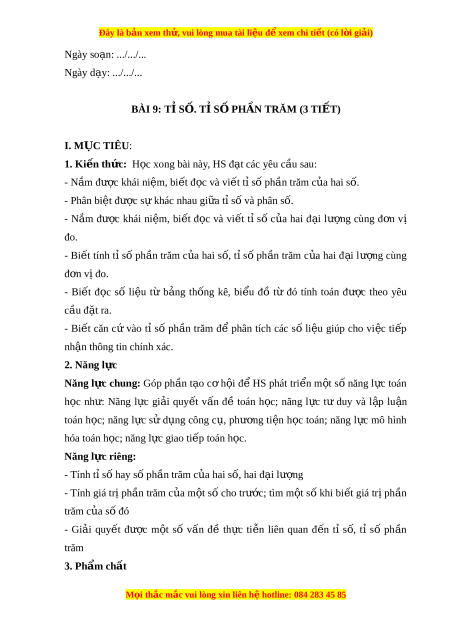 Đây là bản xem thử, vui lòng mua tài liệu để xem chi tiết (có lời giải)

Ngày soạn: .../.../...

Ngày dạy: .../.../...

BÀI 9: TỈ SỐ. TỈ SỐ PHẦN TRĂM (3 TIẾT)

I. MỤC TIÊU:

1. Kiến thức: Học xong bài này, HS đạt các yêu cầu sau:

- Nắm được khái niệm, biết đọc và viết tỉ số phần trăm của hai số.

- Phân biệt được sự khác nhau giữa tỉ số và phân số.

- Nắm được khái niệm, biết đọc và viết tỉ số của hai đại lượng cùng đơn vị đo.

- Biết tính tỉ số phần trăm của hai số, tỉ số phần trăm của hai đại lượng cùng đơn vị đo.

- Biết đọc số liệu từ bảng thống kê, biểu đồ từ đó tính toán được theo yêu cầu đặt ra.

- Biết căn cứ vào tỉ số phần trăm để phân tích các số liệu giúp cho việc tiếp nhận thông tin chính xác.

2. Năng lực

Năng lực chung: Góp phần tạo cơ hội để HS phát triển một số năng lực toán học như: Năng lực giải quyết vấn đề toán học; năng lực tư duy và lập luận toán học; năng lực sử dụng công cụ, phương tiện học toán; năng lực mô hình hóa toán học; năng lực giao tiếp toán học.

Năng lực riêng:

- Tính tỉ số hay số phần trăm của hai số, hai đại lượng

- Tính giá trị phần trăm của một số cho trước; tìm một số khi biết giá trị phần trăm của số đó

- Giải quyết được một số vấn đề thực tiễn liên quan đến tỉ số, tỉ số phần trăm

3. Phẩm chất

Mọi thắc mắc vui lòng xin liên hệ hotline: 084 283 45 85